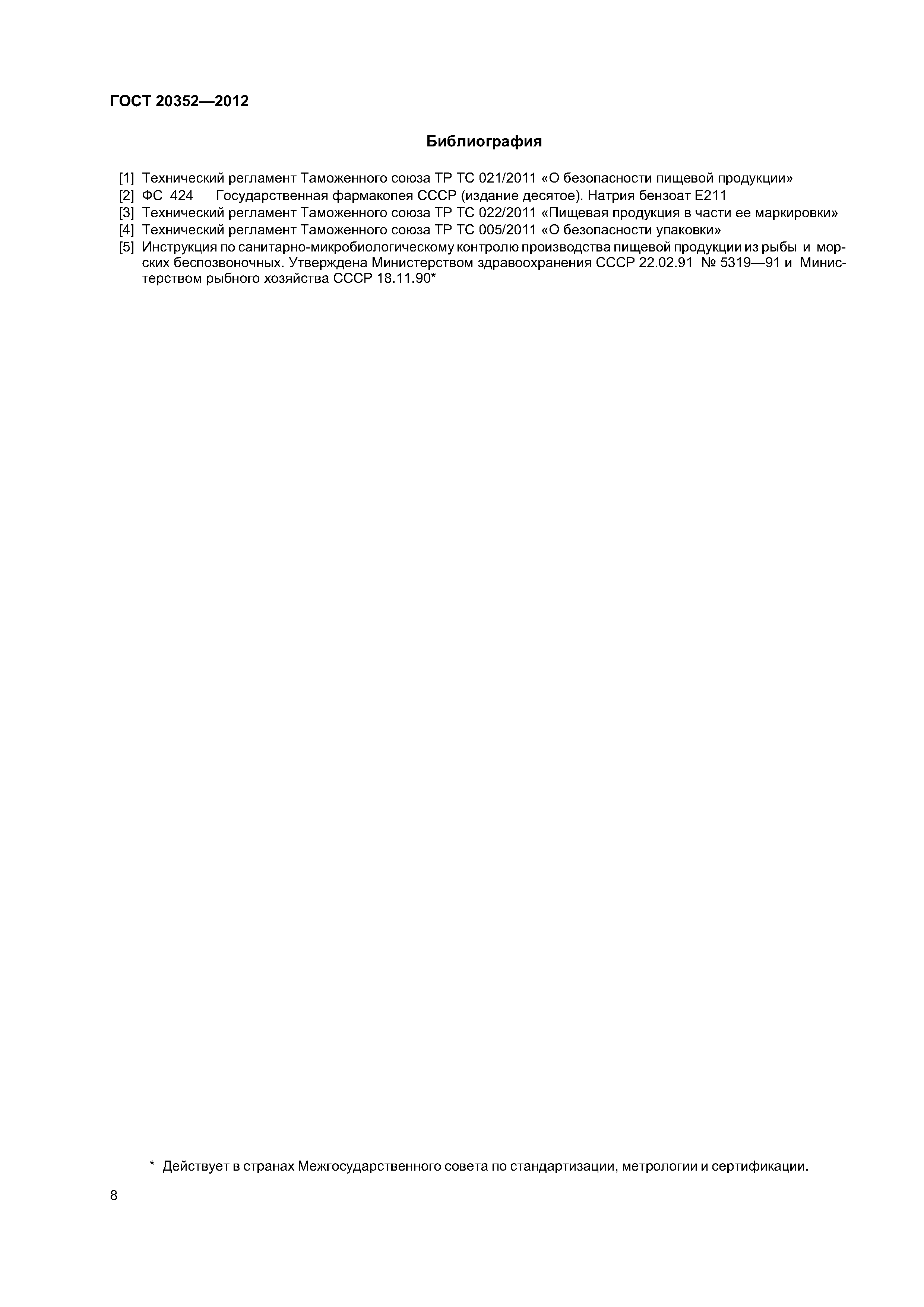 ГОСТ 20352—2012

Библиография

[1] Технический регламент Таможенного союза ТР ТС 021/2011 «О безопасности пищевой продукции»
[2] ФС 424 Государственная фармакопея СССР (издание десятое). Натрия бензоат Е211
[3] Технический регламент Таможенного союза ТР ТС 022/2011 «Пищевая продукция в части ее маркировки»
[4] Технический регламент Таможенного союза ТР ТС 005/2011 «О безопасности упаковки»
[5] Инструкция по санитарно-микробиологическому контролю производства пищевой продукции из рыбы и морских беспозвоночных. Утверждена Министерством здравоохранения СССР 22.02.91 № 5319—91 и Министерством рыбного хозяйства СССР 18.11.90*

* Действует в странах Межгосударственного совета по стандартизации, метрологии и сертификации.

8